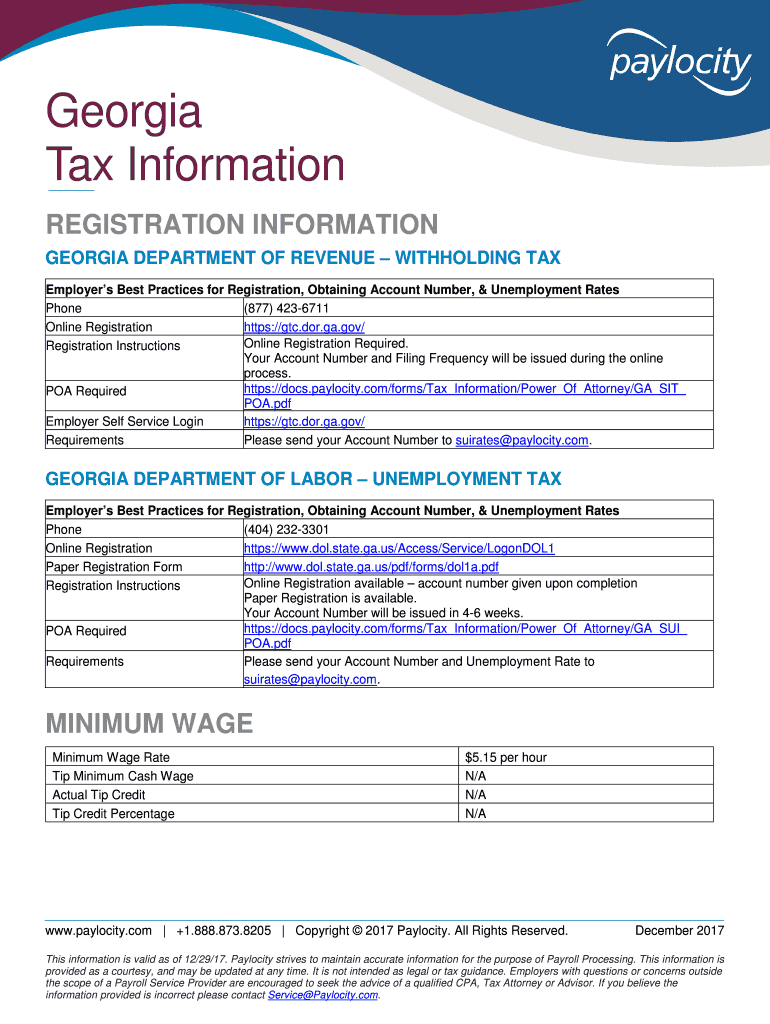 paylocity

Georgia
Tax Information

REGISTRATION INFORMATION

GEORGIA DEPARTMENT OF REVENUE – WITHHOLDING TAX

| Employer's Best Practices for Registration, Obtaining Account Number, & Unemployment Rates | |
|---|---|
| Phone | (877) 423-6711 |
| Online Registration | https://gtc.dor.ga.gov/ |
| Registration Instructions | Online Registration Required. Your Account Number and Filing Frequency will be issued during the online process. |
| POA Required | https://docs.paylocity.com/forms/Tax_Information/Power_Of_Attorney/GA_SIT_POA.pdf |
| Employer Self Service Login | https://gtc.dor.ga.gov/ |
| Requirements | Please send your Account Number to suirates@paylocity.com. |

GEORGIA DEPARTMENT OF LABOR – UNEMPLOYMENT TAX

| Employer's Best Practices for Registration, Obtaining Account Number, & Unemployment Rates | |
|---|---|
| Phone | (404) 232-3301 |
| Online Registration | https://www.dol.state.ga.us/Access/Service/LogonDOL1 |
| Paper Registration Form | http://www.dol.state.ga.us/pdf/forms/dol1a.pdf |
| Registration Instructions | Online Registration available – account number given upon completion Paper Registration is available. Your Account Number will be issued in 4-6 weeks. |
| POA Required | https://docs.paylocity.com/forms/Tax_Information/Power_Of_Attorney/GA_SUI_POA.pdf |
| Requirements | Please send your Account Number and Unemployment Rate to suirates@paylocity.com. |

MINIMUM WAGE

| Minimum Wage Rate | $5.15 per hour |
|---|---|
| Tip Minimum Cash Wage | N/A |
| Actual Tip Credit | N/A |
| Tip Credit Percentage | N/A |

www.paylocity.com | +1.888.873.8205 | Copyright © 2017 Paylocity. All Rights Reserved. December 2017

This information is valid as of 12/29/17. Paylocity strives to maintain accurate information for the purpose of Payroll Processing. This information is provided as a courtesy, and may be updated at any time. It is not intended as legal or tax guidance. Employers with questions or concerns outside the scope of a Payroll Service Provider are encouraged to seek the advice of a qualified CPA, Tax Attorney or Advisor. If you believe the information provided is incorrect please contact Service@Paylocity.com.